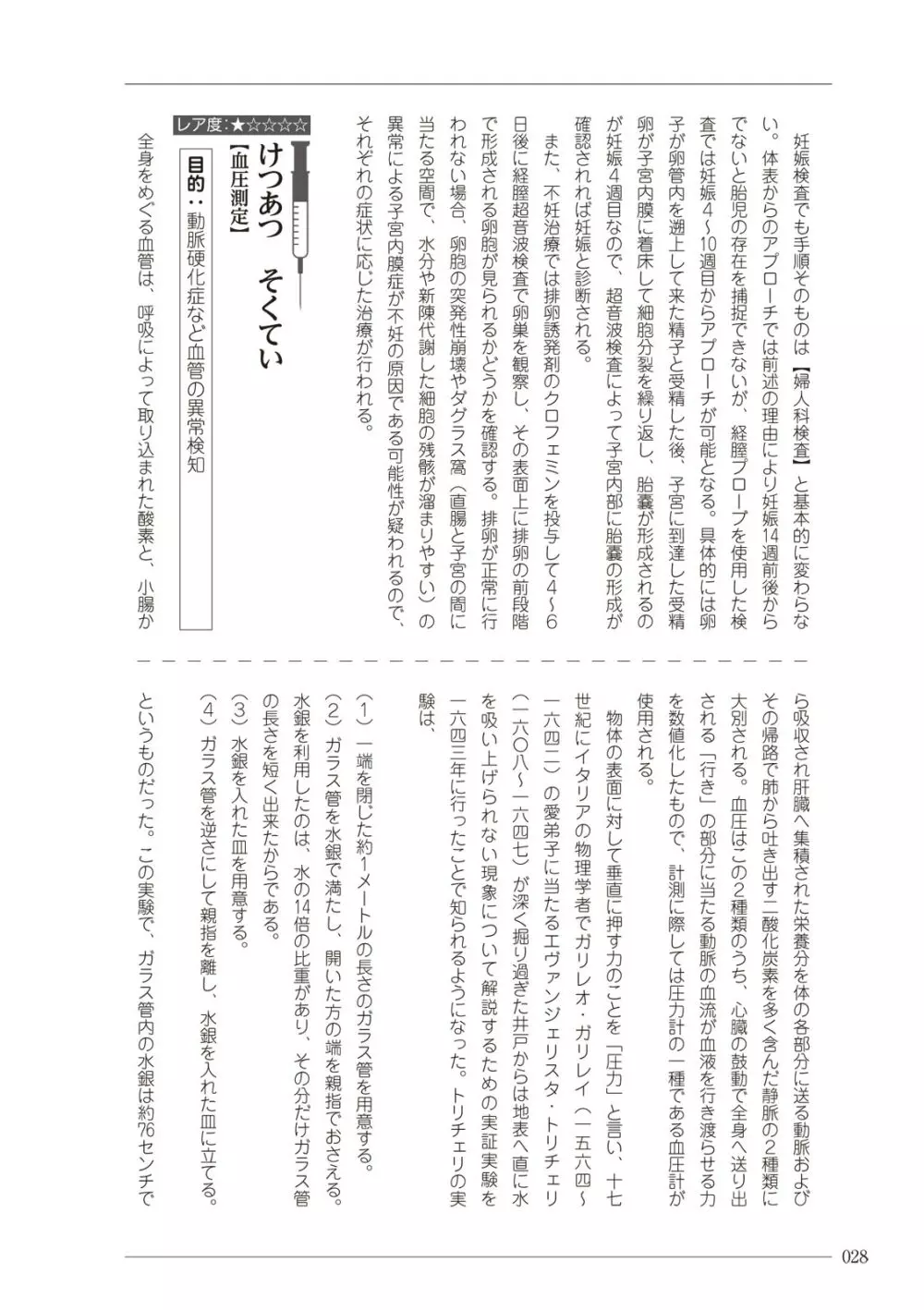 妊娠検査でも手順そのものは【婦人科検査】と基本的に変わらない。体表からのアプローチでは前述の理由により妊娠14週前後からでないと胎児の存在を捕捉できないが、経膣プローブを使用した検査では妊娠4〜10週目からアプローチが可能となる。具体的には卵子が卵管内を遡上して来た精子と受精した後、子宮に到達した受精卵が子宮内膜に着床して細胞分裂を繰り返し、胎嚢が形成されるのが妊娠4週目なので、超音波検査によって子宮内部に胎嚢の形成が確認されれば妊娠と診断される。

また、不妊治療では排卵誘発剤のクロフェミンを投与して4〜6日後に経膣超音波検査で卵巣を観察し、その表面上に排卵の前段階で形成される卵胞が見られるかどうかを確認する。排卵が正常に行われない場合、卵胞の突発性崩壊やダグラス窩（直腸と子宮の間に当たる空間で、水分や新陳代謝した細胞の残骸が溜まりやすい）の異常による子宮内膜症が不妊の原因である可能性が疑われるので、それぞれの症状に応じた治療が行われる。

レア度：★☆☆☆☆

けつあつ　そくてい
【血圧測定】

目的：動脈硬化症など血管の異常検知

全身をめぐる血管は、呼吸によって取り込まれた酸素と、小腸から吸収され肝臓へ集積された栄養分を体の各部分に送る動脈およびその帰路で肺から吐き出す二酸化炭素を多く含んだ静脈の2種類に大別される。血圧はこの2種類のうち、心臓の鼓動で全身へ送り出される「行き」の部分に当たる動脈の血流が血液を行き渡らせる力を数値化したもので、計測に際しては圧力計の一種である血圧計が使用される。

物体の表面に対して垂直に押す力のことを「圧力」と言い、十七世紀にイタリアの物理学者でガリレオ・ガリレイ（一五六四〜一六四二）の愛弟子に当たるエヴァンジェリスタ・トリチェリ（一六〇八〜一六四七）が深く掘り過ぎた井戸からは地表へ直に水を吸い上げられない現象について解説するための実証実験を一六四三年に行ったことで知られるようになった。トリチェリの実験は、

（1）一端を閉じた約1メートルの長さのガラス管を用意する。
（2）ガラス管を水銀で満たし、開いた方の端を親指でおさえる。水銀を利用したのは、水の14倍の比重があり、その分だけガラス管の長さを短く出来たからである。
（3）水銀を入れた皿を用意する。
（4）ガラス管を逆さにして親指を離し、水銀を入れた皿に立てる。

というものだった。この実験で、ガラス管内の水銀は約76センチで

028